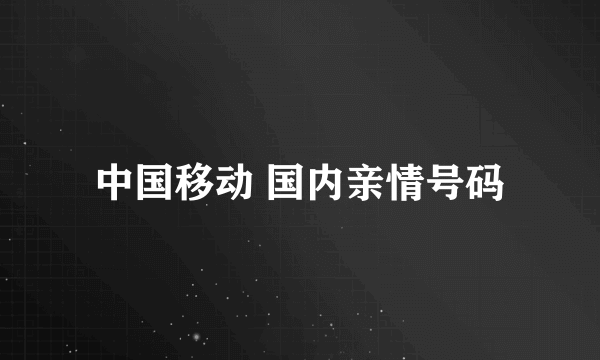 中国移动 国内亲情号码